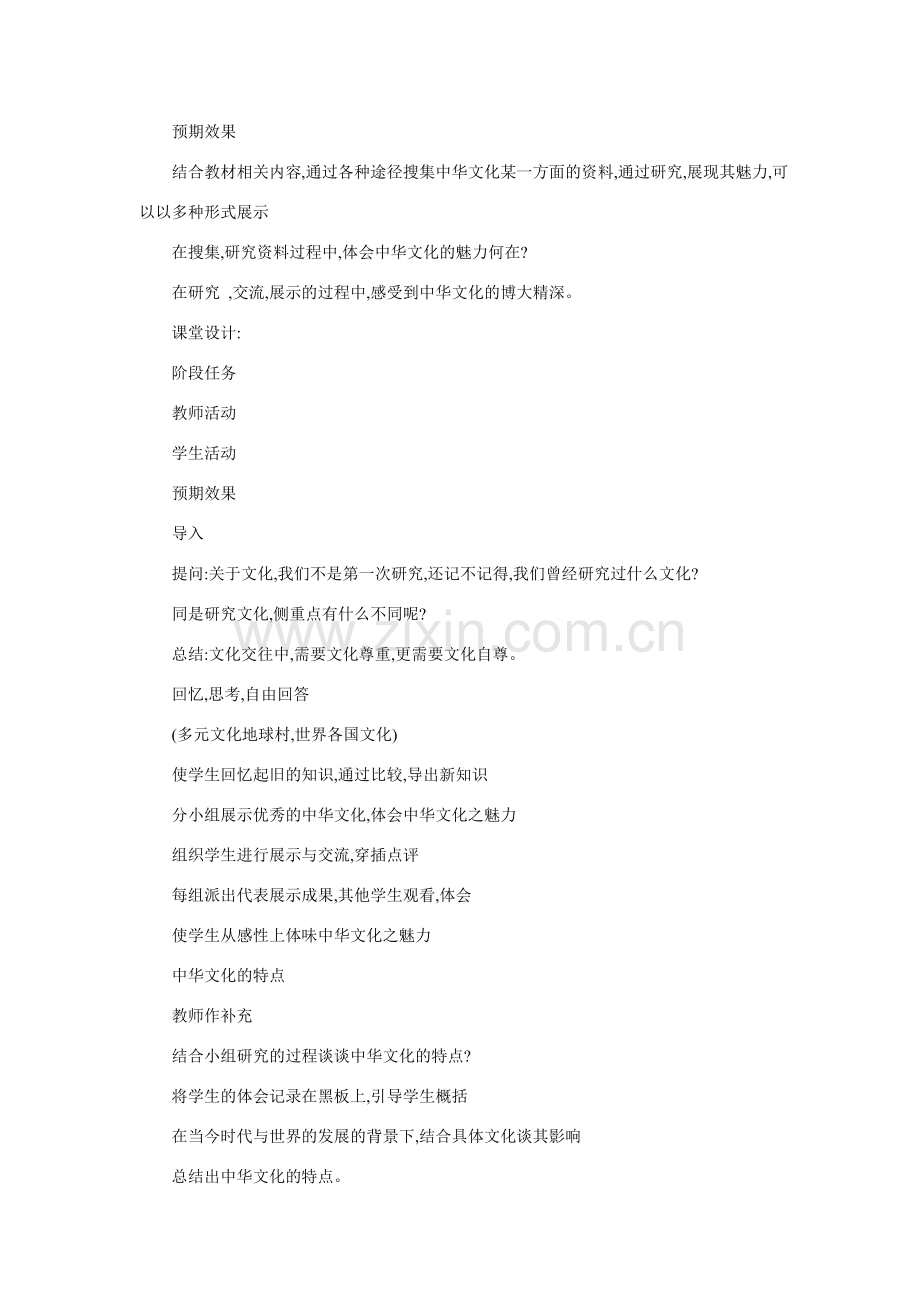 预期效果

结合教材相关内容,通过各种途径搜集中华文化某一方面的资料,通过研究,展现其魅力,可以以多种形式展示

在搜集,研究资料过程中,体会中华文化的魅力何在?

在研究 ,交流,展示的过程中,感受到中华文化的博大精深。

课堂设计:

阶段任务

教师活动

学生活动

预期效果

导入

提问:关于文化,我们不是第一次研究,还记不记得,我们曾经研究过什么文化?

同是研究文化,侧重点有什么不同呢?

总结:文化交往中,需要文化尊重,更需要文化自尊。

回忆,思考,自由回答

(多元文化地球村,世界各国文化)

使学生回忆起旧的知识,通过比较,导出新知识

分小组展示优秀的中华文化,体会中华文化之魅力

组织学生进行展示与交流,穿插点评

每组派出代表展示成果,其他学生观看,体会

使学生从感性上体味中华文化之魅力

中华文化的特点

教师作补充

结合小组研究的过程谈谈中华文化的特点?

将学生的体会记录在黑板上,引导学生概括

在当今时代与世界的发展的背景下,结合具体文化谈其影响

总结出中华文化的特点。

www.zixin.com.cn